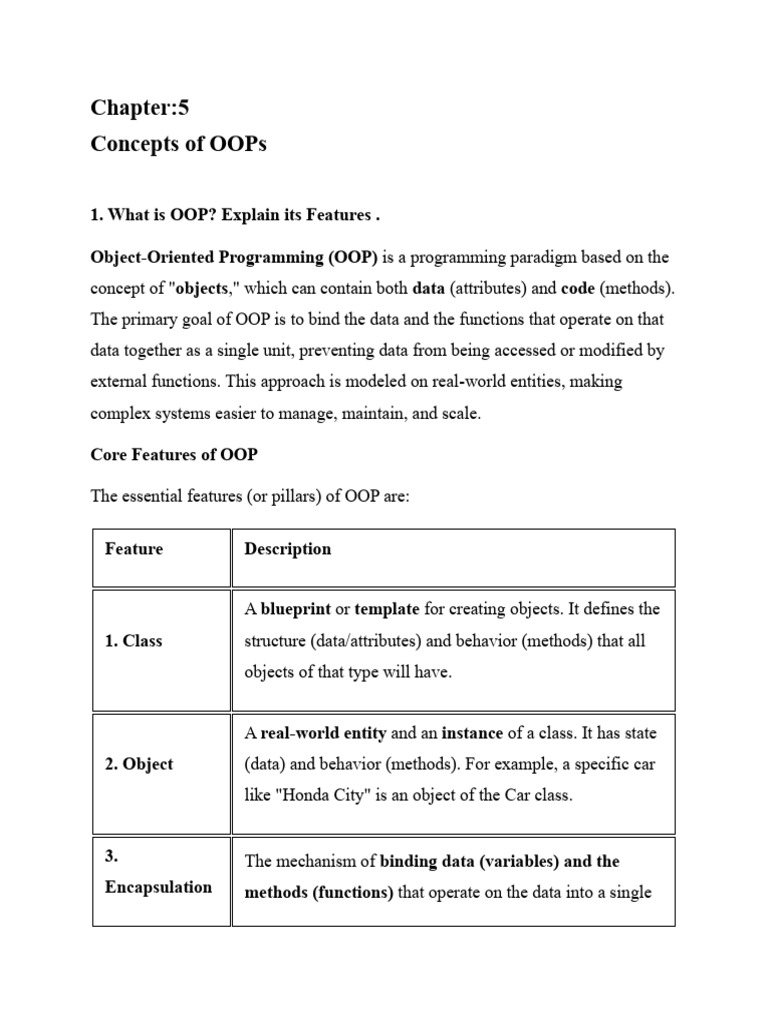 Chapter:5
Concepts of OOPs

1. What is OOP? Explain its Features .

Object-Oriented Programming (OOP) is a programming paradigm based on the concept of "objects," which can contain both data (attributes) and code (methods). The primary goal of OOP is to bind the data and the functions that operate on that data together as a single unit, preventing data from being accessed or modified by external functions. This approach is modeled on real-world entities, making complex systems easier to manage, maintain, and scale.

Core Features of OOP

The essential features (or pillars) of OOP are:

| Feature | Description |
|---|---|
| 1. Class | A blueprint or template for creating objects. It defines the structure (data/attributes) and behavior (methods) that all objects of that type will have. |
| 2. Object | A real-world entity and an instance of a class. It has state (data) and behavior (methods). For example, a specific car like "Honda City" is an object of the Car class. |
| 3. Encapsulation | The mechanism of binding data (variables) and the methods (functions) that operate on the data into a single |